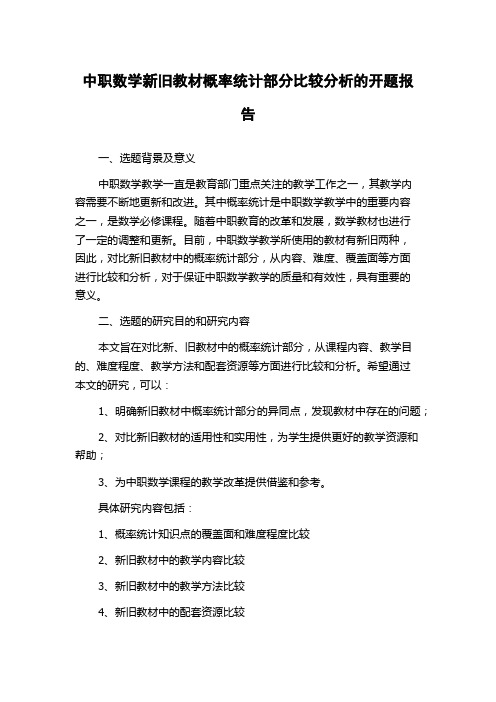 中职数学新旧教材概率统计部分比较分析的开题报告

一、选题背景及意义

中职数学教学一直是教育部门重点关注的教学工作之一，其教学内容需要不断地更新和改进。其中概率统计是中职数学教学中的重要内容之一，是数学必修课程。随着中职教育的改革和发展，数学教材也进行了一定的调整和更新。目前，中职数学教学所使用的教材有新旧两种，因此，对比新旧教材中的概率统计部分，从内容、难度、覆盖面等方面进行比较和分析，对于保证中职数学教学的质量和有效性，具有重要的意义。

二、选题的研究目的和研究内容

本文旨在对比新、旧教材中的概率统计部分，从课程内容、教学目的、难度程度、教学方法和配套资源等方面进行比较和分析。希望通过本文的研究，可以：

1、明确新旧教材中概率统计部分的异同点，发现教材中存在的问题；

2、对比新旧教材的适用性和实用性，为学生提供更好的教学资源和帮助；

3、为中职数学课程的教学改革提供借鉴和参考。

具体研究内容包括：

1、概率统计知识点的覆盖面和难度程度比较

2、新旧教材中的教学内容比较

3、新旧教材中的教学方法比较

4、新旧教材中的配套资源比较